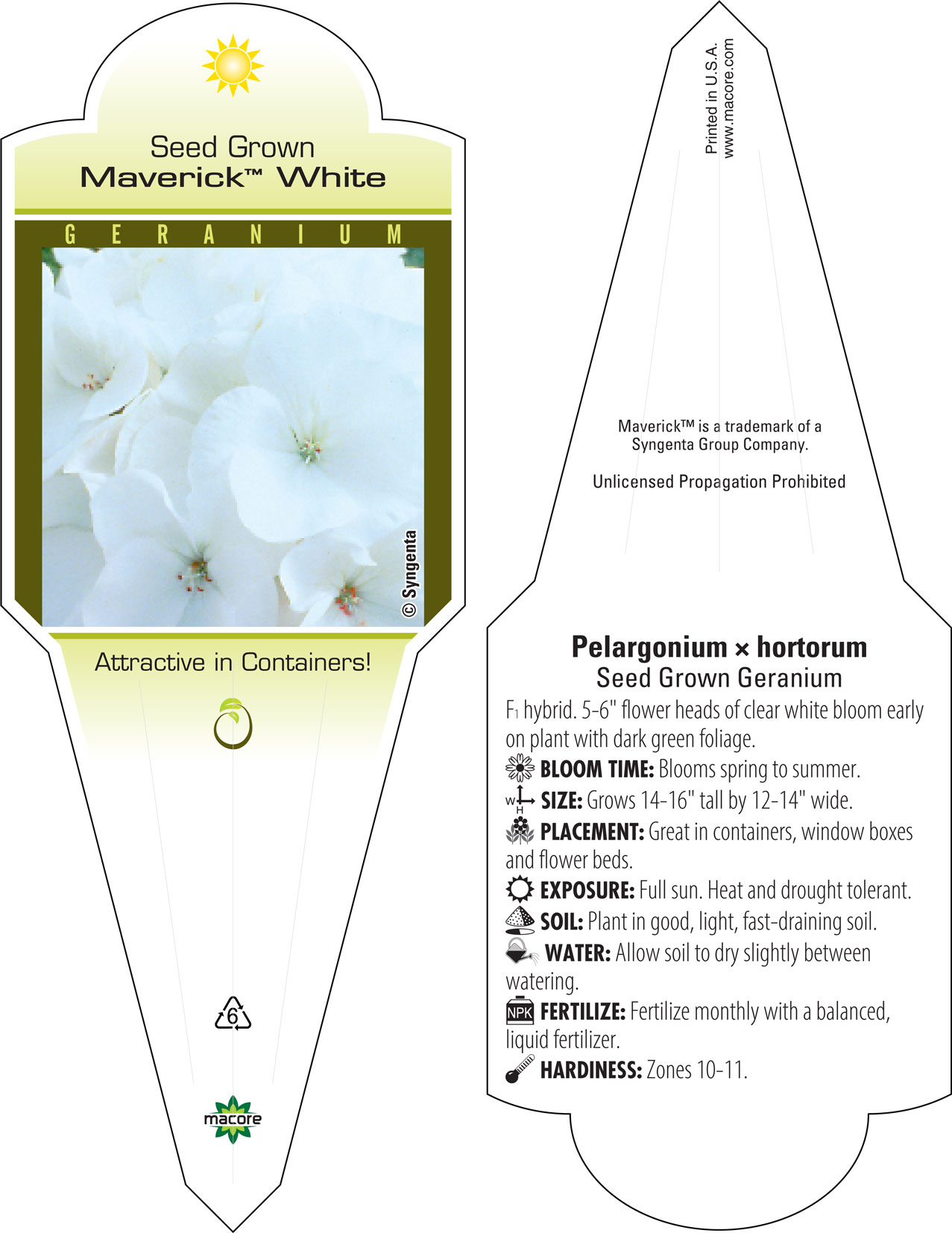 Seed Grown
Maverick™ White

GERANIUM

© Syngenta

Attractive in Containers!

6

macore

Printed in U.S.A.
www.macore.com

Maverick™ is a trademark of a Syngenta Group Company.

Unlicensed Propagation Prohibited

Pelargonium × hortorum
Seed Grown Geranium

$F_1$ hybrid. 5-6" flower heads of clear white bloom early on plant with dark green foliage.

BLOOM TIME: Blooms spring to summer.

W H SIZE: Grows 14-16" tall by 12-14" wide.

PLACEMENT: Great in containers, window boxes and flower beds.

EXPOSURE: Full sun. Heat and drought tolerant.

SOIL: Plant in good, light, fast-draining soil.

WATER: Allow soil to dry slightly between watering.

NPK FERTILIZE: Fertilize monthly with a balanced, liquid fertilizer.

HARDINESS: Zones 10-11.